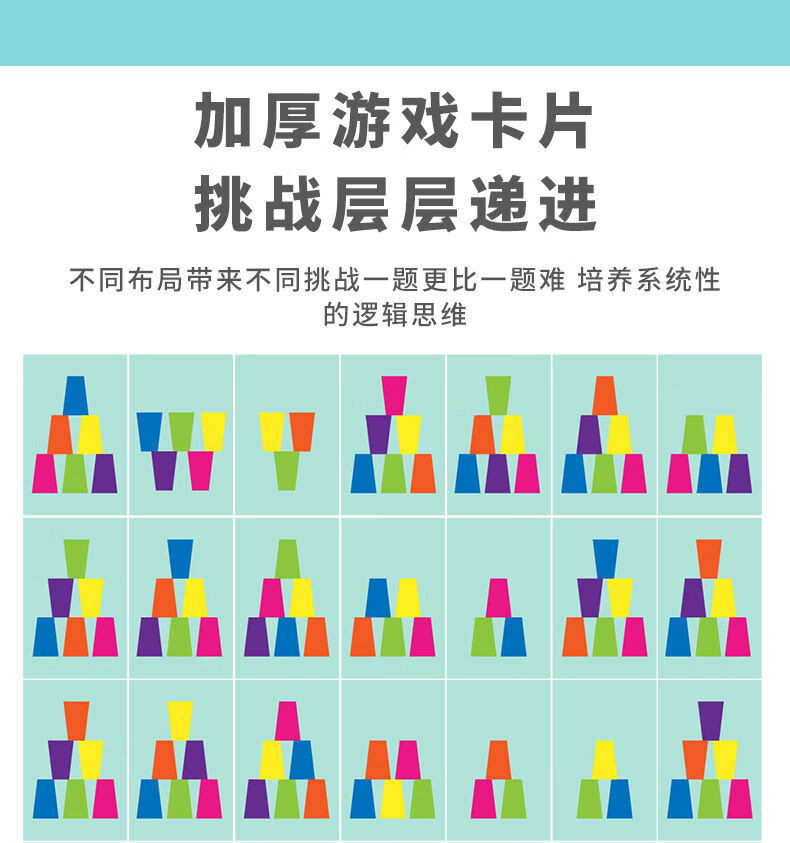 加厚游戏卡片
挑战层层递进

不同布局带来不同挑战一题更比一题难 培养系统性的逻辑思维